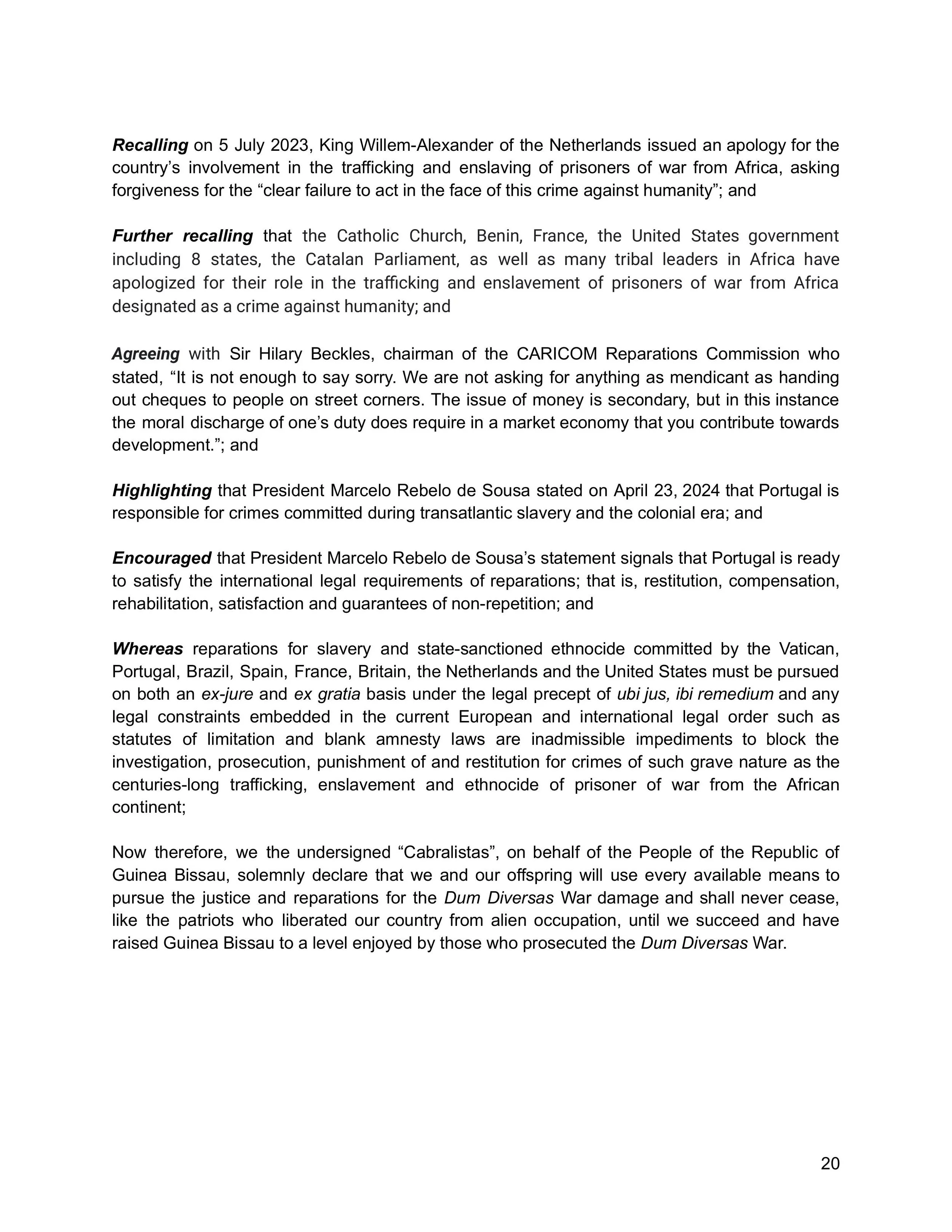 Recalling on 5 July 2023, King Willem-Alexander of the Netherlands issued an apology for the country's involvement in the trafficking and enslaving of prisoners of war from Africa, asking forgiveness for the "clear failure to act in the face of this crime against humanity"; and

Further recalling that the Catholic Church, Benin, France, the United States government including 8 states, the Catalan Parliament, as well as many tribal leaders in Africa have apologized for their role in the trafficking and enslavement of prisoners of war from Africa designated as a crime against humanity; and

Agreeing with Sir Hilary Beckles, chairman of the CARICOM Reparations Commission who stated, "It is not enough to say sorry. We are not asking for anything as mendicant as handing out cheques to people on street corners. The issue of money is secondary, but in this instance the moral discharge of one's duty does require in a market economy that you contribute towards development."; and

Highlighting that President Marcelo Rebelo de Sousa stated on April 23, 2024 that Portugal is responsible for crimes committed during transatlantic slavery and the colonial era; and

Encouraged that President Marcelo Rebelo de Sousa's statement signals that Portugal is ready to satisfy the international legal requirements of reparations; that is, restitution, compensation, rehabilitation, satisfaction and guarantees of non-repetition; and

Whereas reparations for slavery and state-sanctioned ethnocide committed by the Vatican, Portugal, Brazil, Spain, France, Britain, the Netherlands and the United States must be pursued on both an ex-jure and ex gratia basis under the legal precept of ubi jus, ibi remedium and any legal constraints embedded in the current European and international legal order such as statutes of limitation and blank amnesty laws are inadmissible impediments to block the investigation, prosecution, punishment of and restitution for crimes of such grave nature as the centuries-long trafficking, enslavement and ethnocide of prisoner of war from the African continent;

Now therefore, we the undersigned "Cabralistas", on behalf of the People of the Republic of Guinea Bissau, solemnly declare that we and our offspring will use every available means to pursue the justice and reparations for the Dum Diversas War damage and shall never cease, like the patriots who liberated our country from alien occupation, until we succeed and have raised Guinea Bissau to a level enjoyed by those who prosecuted the Dum Diversas War.

20